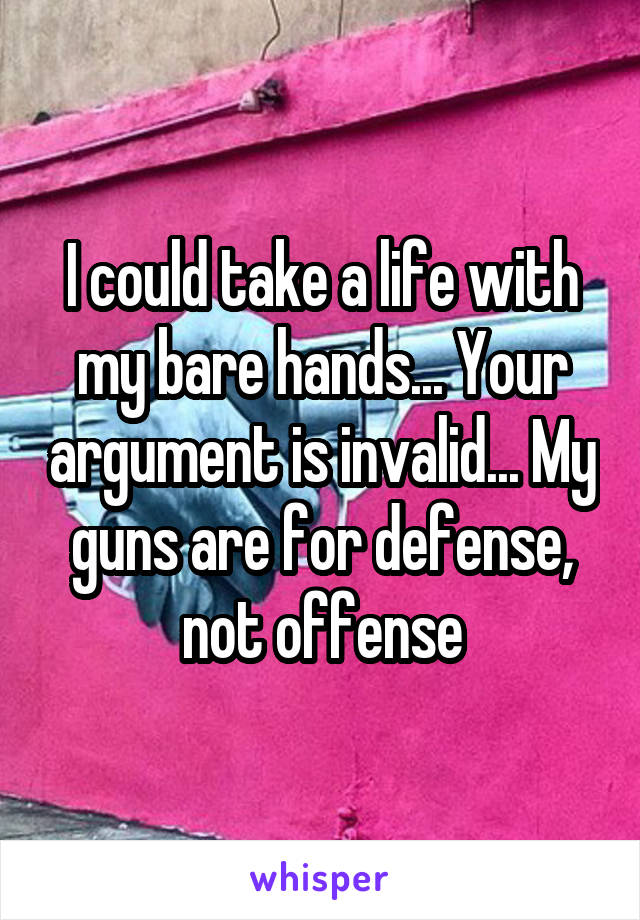 I could take a life with my bare hands... Your argument is invalid... My guns are for defense, not offense

whisper